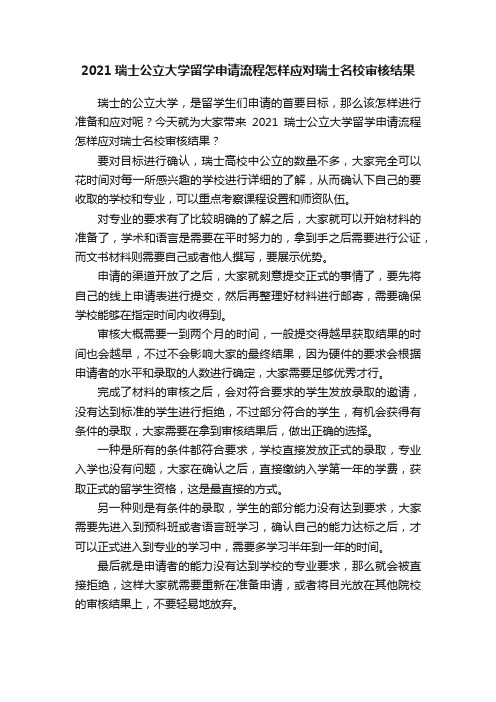 2021 瑞士公立大学留学申请流程怎样应对瑞士名校审核结果

瑞士的公立大学，是留学生们申请的首要目标，那么该怎样进行准备和应对呢？今天就为大家带来 2021 瑞士公立大学留学申请流程怎样应对瑞士名校审核结果？

要对目标进行确认，瑞士高校中公立的数量不多，大家完全可以花时间对每一所感兴趣的学校进行详细的了解，从而确认下自己的要收取的学校和专业，可以重点考察课程设置和师资队伍。

对专业的要求有了比较明确的了解之后，大家就可以开始材料的准备了，学术和语言是需要在平时努力的，拿到手之后需要进行公证，而文书材料则需要自己或者他人撰写，要展示优势。

申请的渠道开放了之后，大家就刻意提交正式的事情了，要先将自己的线上申请表进行提交，然后再整理好材料进行邮寄，需要确保学校能够在指定时间内收得到。

审核大概需要一到两个月的时间，一般提交得越早获取结果的时间也会越早，不过不会影响大家的最终结果，因为硬件的要求会根据申请者的水平和录取的人数进行确定，大家需要足够优秀才行。

完成了材料的审核之后，会对符合要求的学生发放录取的邀请，没有达到标准的学生进行拒绝，不过部分符合的学生，有机会获得有条件的录取，大家需要在拿到审核结果后，做出正确的选择。

一种是所有的条件都符合要求，学校直接发放正式的录取，专业入学也没有问题，大家在确认之后，直接缴纳入学第一年的学费，获取正式的留学生资格，这是最直接的方式。

另一种则是有条件的录取，学生的部分能力没有达到要求，大家需要先进入到预科班或者语言班学习，确认自己的能力达标之后，才可以正式进入到专业的学习中，需要多学习半年到一年的时间。

最后就是申请者的能力没有达到学校的专业要求，那么就会被直接拒绝，这样大家就需要重新在准备申请，或者将目光放在其他院校的审核结果上，不要轻易地放弃。